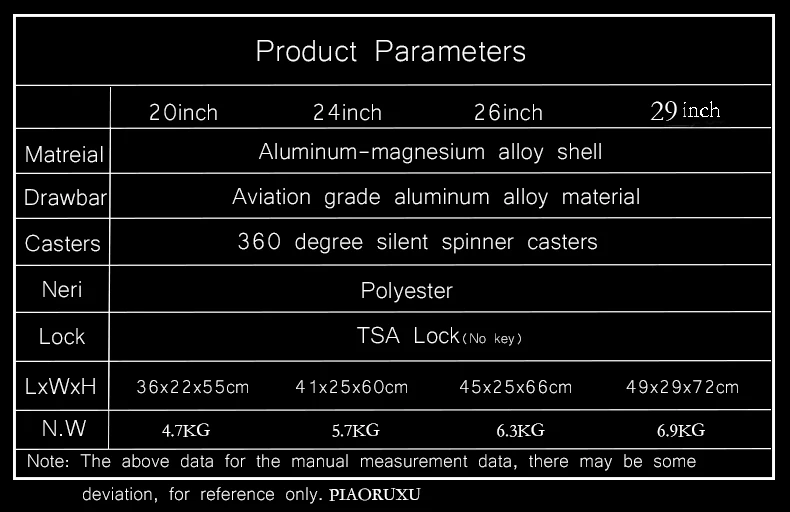 Product Parameters

| | 20inch | 24inch | 26inch | 29 inch |
|---|---|---|---|---|
| Matreial | Aluminum-magnesium alloy shell | | | |
| Drawbar | Aviation grade aluminum alloy material | | | |
| Casters | 360 degree silent spinner casters | | | |
| Neri | Polyester | | | |
| Lock | TSA Lock(No key) | | | |
| LxWxH | 36x22x55cm | 41x25x60cm | 45x25x66cm | 49x29x72cm |
| N.W | 4.7KG | 5.7KG | 6.3KG | 6.9KG |

Note: The above data for the manual measurement data, there may be some deviation, for reference only. PIAORUXU